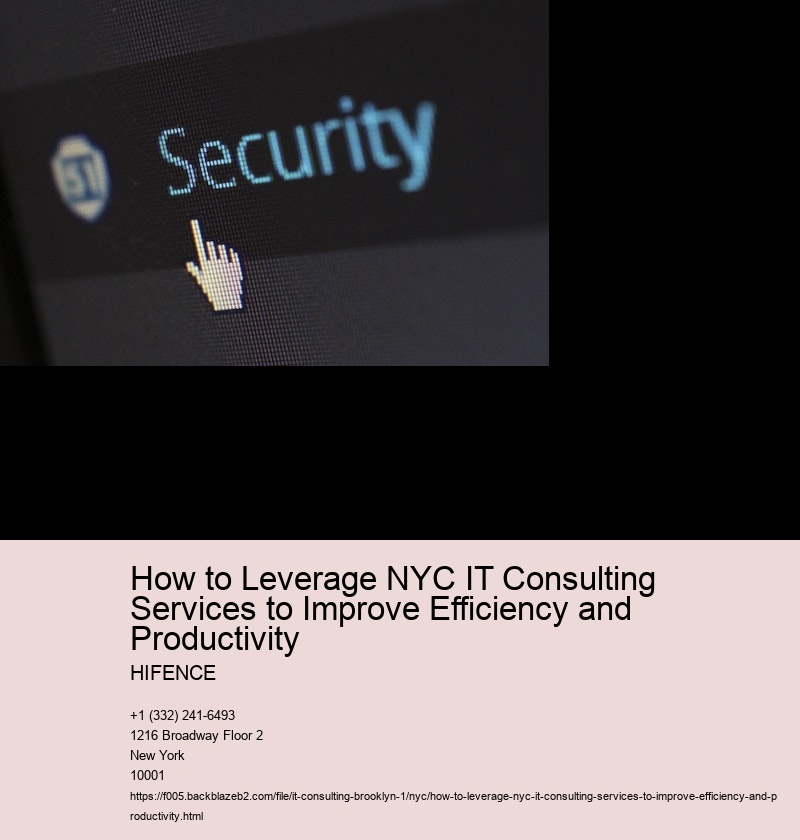 Security

How to Leverage NYC IT Consulting Services to Improve Efficiency and Productivity

HIFENCE

+1 (332) 241-6493
1216 Broadway Floor 2
New York
10001
https://f005.backblazeb2.com/file/it-consulting-brooklyn-1/nyc/how-to-leverage-nyc-it-consulting-services-to-improve-efficiency-and-productivity.html